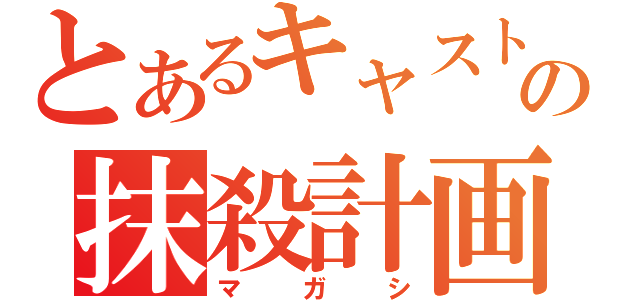 とあるキャストの
抹殺計画
マガシ